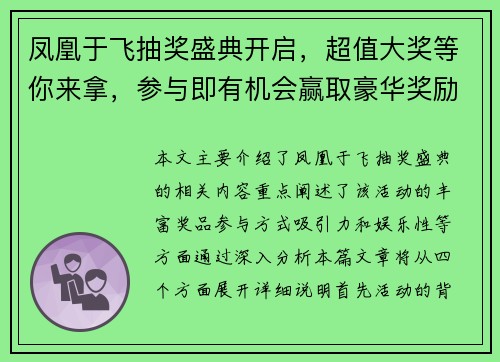 凤凰于飞抽奖盛典开启，超值大奖等你来拿，参与即有机会赢取豪华奖励

本文主要介绍了凤凰于飞抽奖盛典的相关内容重点阐述了该活动的丰富奖品参与方式吸引力和娱乐性等方面通过深入分析本篇文章将从四个方面展开详细说明首先活动的背